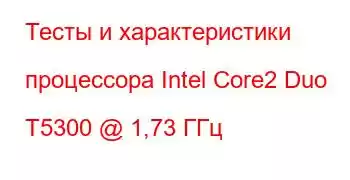 Тесты и характеристики процессора Intel Core2 Duo T5300 @ 1,73 ГГц